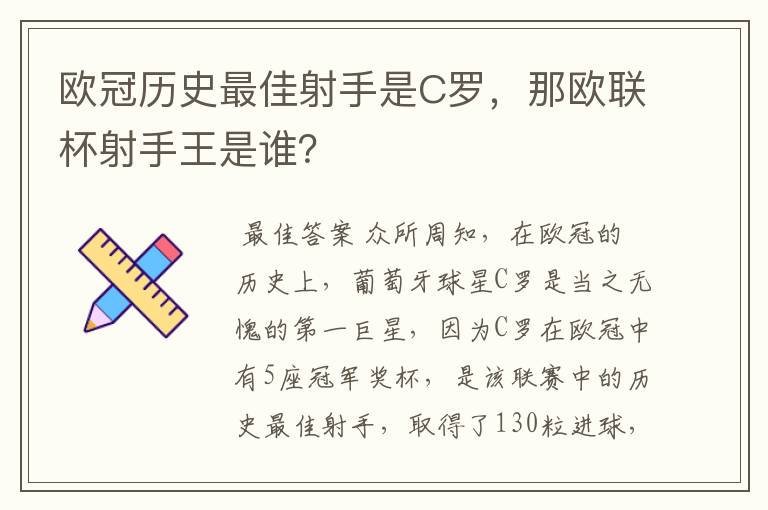 欧冠历史最佳射手是C罗，那欧联杯射手王是谁?

最佳答案 众所周知，在欧冠的历史上，葡萄牙球星C罗是当之无愧的第一巨星，因为C罗在欧冠中有5座冠军奖杯，是该联赛中的历史最佳射手，取得了130粒进球，